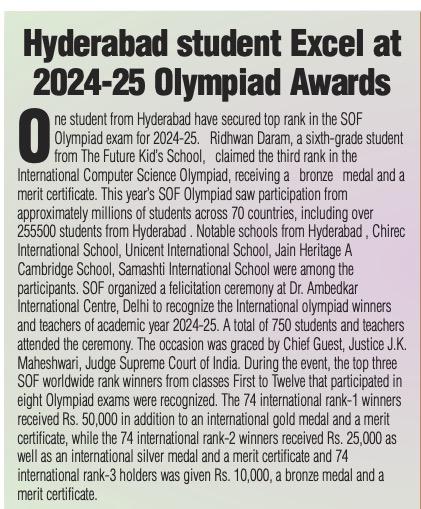 Hyderabad student Excel at 2024-25 Olympiad Awards

One student from Hyderabad have secured top rank in the SOF Olympiad exam for 2024-25. Ridhwan Daram, a sixth-grade student from The Future Kid's School, claimed the third rank in the International Computer Science Olympiad, receiving a bronze medal and a merit certificate. This year's SOF Olympiad saw participation from approximately millions of students across 70 countries, including over 255500 students from Hyderabad . Notable schools from Hyderabad , Chirec International School, Unicent International School, Jain Heritage A Cambridge School, Samashti International School were among the participants. SOF organized a felicitation ceremony at Dr. Ambedkar International Centre, Delhi to recognize the International olympiad winners and teachers of academic year 2024-25. A total of 750 students and teachers attended the ceremony. The occasion was graced by Chief Guest, Justice J.K. Maheshwari, Judge Supreme Court of India. During the event, the top three SOF worldwide rank winners from classes First to Twelve that participated in eight Olympiad exams were recognized. The 74 international rank-1 winners received Rs. 50,000 in addition to an international gold medal and a merit certificate, while the 74 international rank-2 winners received Rs. 25,000 as well as an international silver medal and a merit certificate and 74 international rank-3 holders was given Rs. 10,000, a bronze medal and a merit certificate.